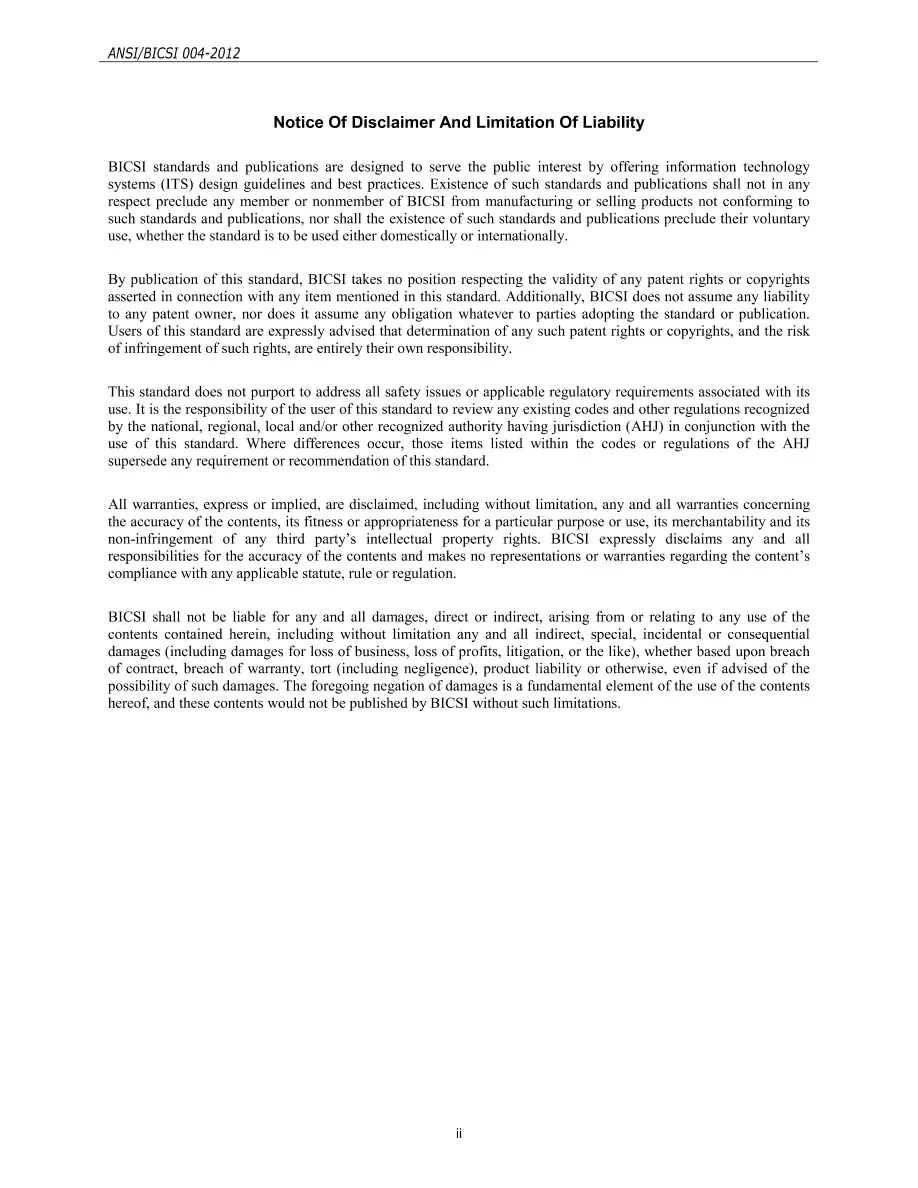 ANSI/BICSI 004-2012

Notice Of Disclaimer And Limitation Of Liability

BICSI standards and publications are designed to serve the public interest by offering information technology systems (ITS) design guidelines and best practices. Existence of such standards and publications shall not in any respect preclude any member or nonmember of BICSI from manufacturing or selling products not conforming to such standards and publications, nor shall the existence of such standards and publications preclude their voluntary use, whether the standard is to be used either domestically or internationally.

By publication of this standard, BICSI takes no position respecting the validity of any patent rights or copyrights asserted in connection with any item mentioned in this standard. Additionally, BICSI does not assume any liability to any patent owner, nor does it assume any obligation whatever to parties adopting the standard or publication. Users of this standard are expressly advised that determination of any such patent rights or copyrights, and the risk of infringement of such rights, are entirely their own responsibility.

This standard does not purport to address all safety issues or applicable regulatory requirements associated with its use. It is the responsibility of the user of this standard to review any existing codes and other regulations recognized by the national, regional, local and/or other recognized authority having jurisdiction (AHJ) in conjunction with the use of this standard. Where differences occur, those items listed within the codes or regulations of the AHJ supersede any requirement or recommendation of this standard.

All warranties, express or implied, are disclaimed, including without limitation, any and all warranties concerning the accuracy of the contents, its fitness or appropriateness for a particular purpose or use, its merchantability and its non-infringement of any third party's intellectual property rights. BICSI expressly disclaims any and all responsibilities for the accuracy of the contents and makes no representations or warranties regarding the content's compliance with any applicable statute, rule or regulation.

BICSI shall not be liable for any and all damages, direct or indirect, arising from or relating to any use of the contents contained herein, including without limitation any and all indirect, special, incidental or consequential damages (including damages for loss of business, loss of profits, litigation, or the like), whether based upon breach of contract, breach of warranty, tort (including negligence), product liability or otherwise, even if advised of the possibility of such damages. The foregoing negation of damages is a fundamental element of the use of the contents hereof, and these contents would not be published by BICSI without such limitations.

ii